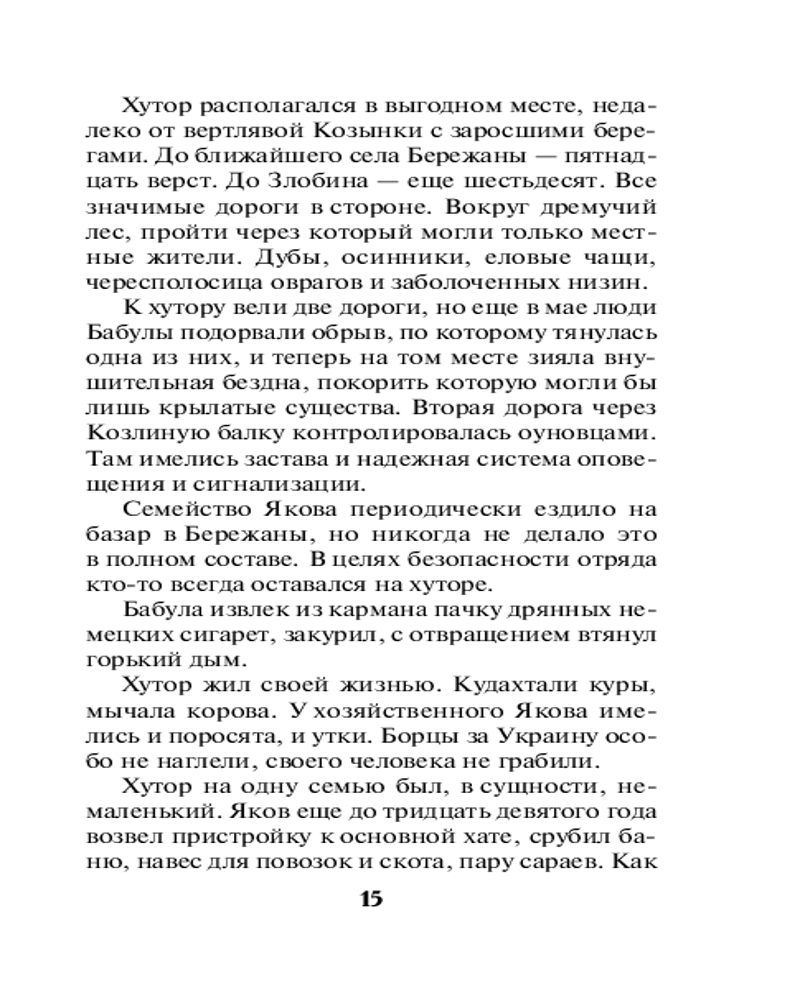 Хутор располагался в выгодном месте, недалеко от вертлявой Козынки с заросшими берегами. До ближайшего села Бережаны — пятнадцать верст. До Злобина — еще шестьдесят. Все значимые дороги в стороне. Вокруг дремучий лес, пройти через который могли только местные жители. Дубы, осинники, еловые чащи, чересполосица оврагов и заболоченных низин.

К хутору вели две дороги, но еще в мае люди Бабулы подорвали обрыв, по которому тянулась одна из них, и теперь на том месте зияла внушительная бездна, покорить которую могли бы лишь крылатые существа. Вторая дорога через Козлиную балку контролировалась оуновцами. Там имелись застава и надежная система оповещения и сигнализации.

Семейство Якова периодически ездило на базар в Бережаны, но никогда не делало это в полном составе. В целях безопасности отряда кто-то всегда оставался на хуторе.

Бабула извлек из кармана пачку дрянных немецких сигарет, закурил, с отвращением втянул горький дым.

Хутор жил своей жизнью. Кудахтали куры, мычала корова. У хозяйственного Якова имелись и поросята, и утки. Борцы за Украину особо не наглели, своего человека не грабили.

Хутор на одну семью был, в сущности, немаленький. Яков еще до тридцать девятого года возвел пристройку к основной хате, срубил баню, навес для повозок и скота, пару сараев. Как

15